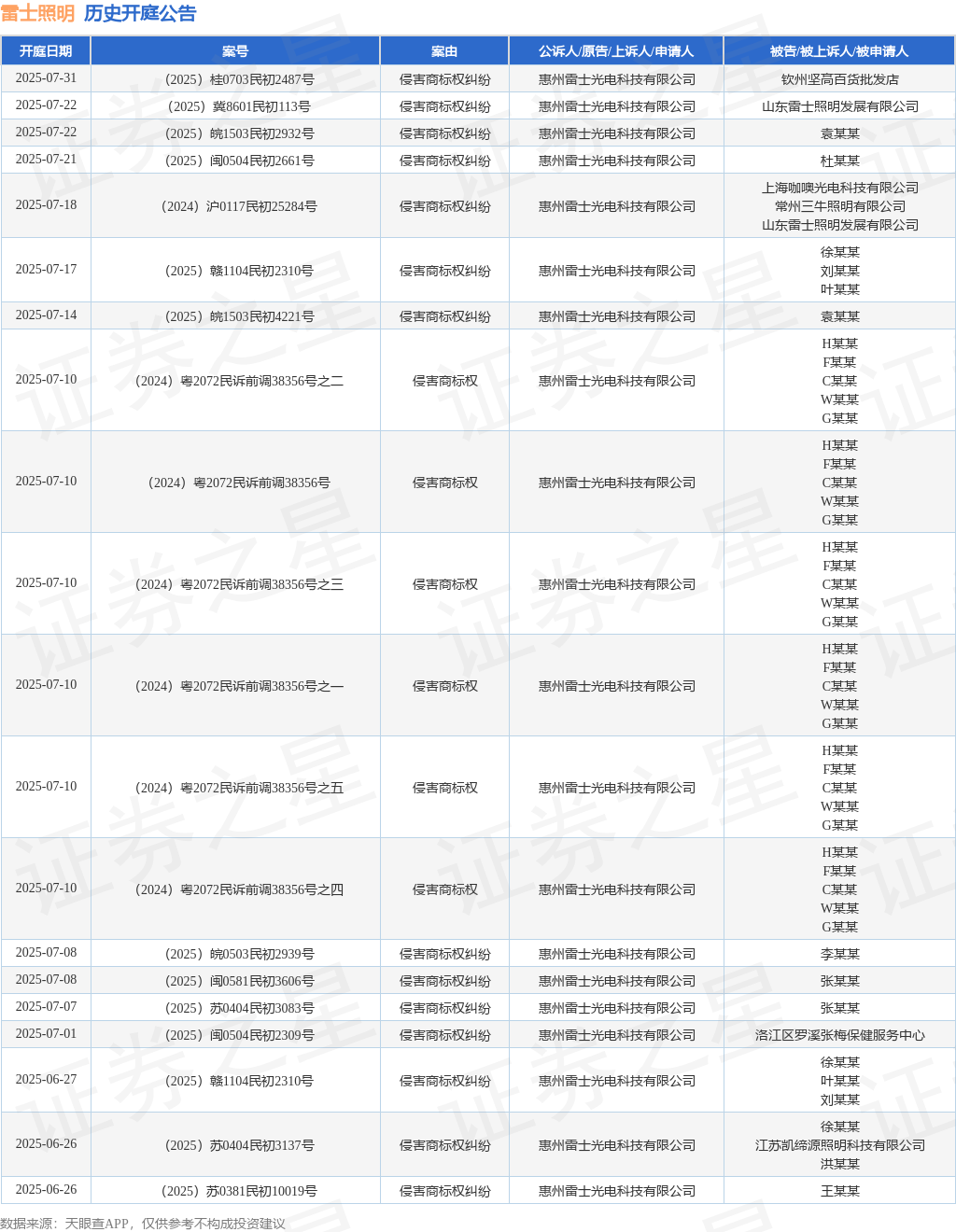 雷士照明 历史开庭公告

| 开庭日期 | 案号 | 案由 | 公诉人/原告/上诉人/申请人 | 被告/被上诉人/被申请人 |
|---|---|---|---|---|
| 2025-07-31 | （2025）桂0703民初2487号 | 侵害商标权纠纷 | 惠州雷士光电科技有限公司 | 钦州坚高百货批发店 |
| 2025-07-22 | （2025）冀8601民初113号 | 侵害商标权纠纷 | 惠州雷士光电科技有限公司 | 山东雷士照明发展有限公司 |
| 2025-07-22 | （2025）皖1503民初2932号 | 侵害商标权纠纷 | 惠州雷士光电科技有限公司 | 袁某某 |
| 2025-07-21 | （2025）闽0504民初2661号 | 侵害商标权纠纷 | 惠州雷士光电科技有限公司 | 杜某某 |
| 2025-07-18 | （2024）沪0117民初25284号 | 侵害商标权纠纷 | 惠州雷士光电科技有限公司 | 上海咖噢光电科技有限公司 常州三牛照明有限公司 山东雷士照明发展有限公司 |
| 2025-07-17 | （2025）赣1104民初2310号 | 侵害商标权纠纷 | 惠州雷士光电科技有限公司 | 徐某某 刘某某 叶某某 |
| 2025-07-14 | （2025）皖1503民初4221号 | 侵害商标权纠纷 | 惠州雷士光电科技有限公司 | 袁某某 |
| 2025-07-10 | （2024）粤2072民诉前调38356号之二 | 侵害商标权 | 惠州雷士光电科技有限公司 | H某某 F某某 C某某 W某某 G某某 |
| 2025-07-10 | （2024）粤2072民诉前调38356号 | 侵害商标权 | 惠州雷士光电科技有限公司 | H某某 F某某 C某某 W某某 G某某 |
| 2025-07-10 | （2024）粤2072民诉前调38356号之三 | 侵害商标权 | 惠州雷士光电科技有限公司 | H某某 F某某 C某某 W某某 G某某 |
| 2025-07-10 | （2024）粤2072民诉前调38356号之一 | 侵害商标权 | 惠州雷士光电科技有限公司 | H某某 F某某 C某某 W某某 G某某 |
| 2025-07-10 | （2024）粤2072民诉前调38356号之五 | 侵害商标权 | 惠州雷士光电科技有限公司 | H某某 F某某 C某某 W某某 G某某 |
| 2025-07-10 | （2024）粤2072民诉前调38356号之四 | 侵害商标权 | 惠州雷士光电科技有限公司 | H某某 F某某 C某某 W某某 G某某 |
| 2025-07-08 | （2025）皖0503民初2939号 | 侵害商标权纠纷 | 惠州雷士光电科技有限公司 | 李某某 |
| 2025-07-08 | （2025）闽0581民初3606号 | 侵害商标权纠纷 | 惠州雷士光电科技有限公司 | 张某某 |
| 2025-07-07 | （2025）苏0404民初3083号 | 侵害商标权纠纷 | 惠州雷士光电科技有限公司 | 张某某 |
| 2025-07-01 | （2025）闽0504民初2309号 | 侵害商标权纠纷 | 惠州雷士光电科技有限公司 | 洛江区罗溪张梅保健服务中心 |
| 2025-06-27 | （2025）赣1104民初2310号 | 侵害商标权纠纷 | 惠州雷士光电科技有限公司 | 徐某某 叶某某 刘某某 |
| 2025-06-26 | （2025）苏0404民初3137号 | 侵害商标权纠纷 | 惠州雷士光电科技有限公司 | 徐某某 江苏凯缔源照明科技有限公司 洪某某 |
| 2025-06-26 | （2025）苏0381民初10019号 | 侵害商标权纠纷 | 惠州雷士光电科技有限公司 | 王某某 |

数据来源：天眼查APP，仅供参考不构成投资建议